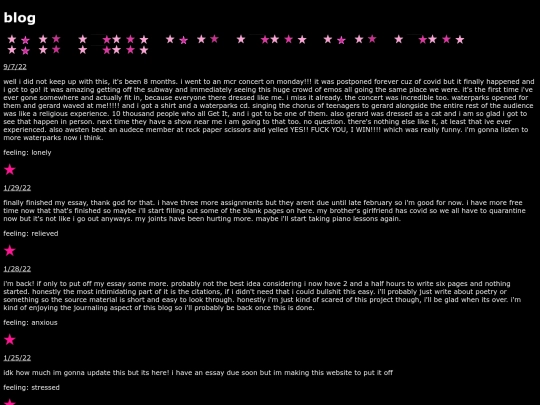 blog

9/7/22

well i did not keep up with this, it's been 8 months. i went to an mcr concert on monday!!! it was postponed forever cuz of covid but it finally happened and i got to go! it was amazing getting off the subway and immediately seeing this huge crowd of emos all going the same place we were. it's the first time i've ever gone somewhere and actually fit in, because everyone there dressed like me. i miss it already. the concert was incredible too. waterparks opened for them and gerard waved at me!!!!! and i got a shirt and a waterparks cd. singing the chorus of teenagers to gerard alongside the entire rest of the audience was like a religious experience. 10 thousand people who all Get It, and i got to be one of them. also gerard was dressed as a cat and i am so glad i got to see that happen in person. next time they have a show near me i am going to that too. no question. there's nothing else like it, at least that ive ever experienced. also awsten beat an audece member at rock paper scissors and yelled YES!! FUCK YOU, I WIN!!!! which was really funny. i'm gonna listen to more waterparks now i think.

feeling: lonely

1/29/22

finally finished my essay, thank god for that. i have three more assignments but they arent due until late february so i'm good for now. i have more free time now that that's finished so maybe i'll start filling out some of the blank pages on here. my brother's girlfriend has covid so we all have to quarantine now but it's not like i go out anyways. my joints have been hurting more. maybe i'll start taking piano lessons again.

feeling: relieved

1/28/22

i'm back! if only to put off my essay some more. probably not the best idea considering i now have 2 and a half hours to write six pages and nothing started. honestly the most intimidating part of it is the citations, if i didn't need that i could bullshit this easy. i'll probably just write about poetry or something so the source material is short and easy to look through. honestly i'm just kind of scared of this project though, i'll be glad when its over. i'm kind of enjoying the journaling aspect of this blog so i'll probably be back once this is done.

feeling: anxious

1/25/22

idk how much im gonna update this but its here! i have an essay due soon but im making this website to put it off

feeling: stressed